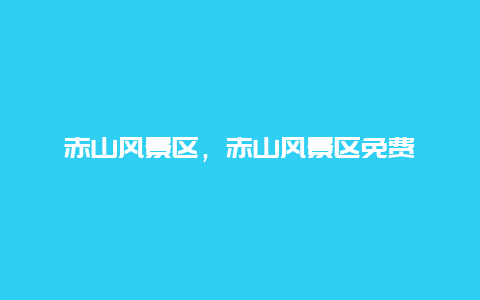 赤山风景区，赤山风景区免费